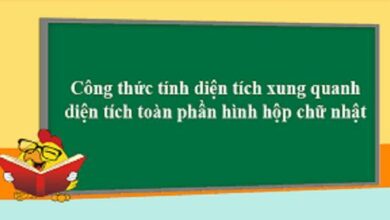 Công thức tính diện tích xung quanh diện tích toàn phần hình hộp chữ nhật